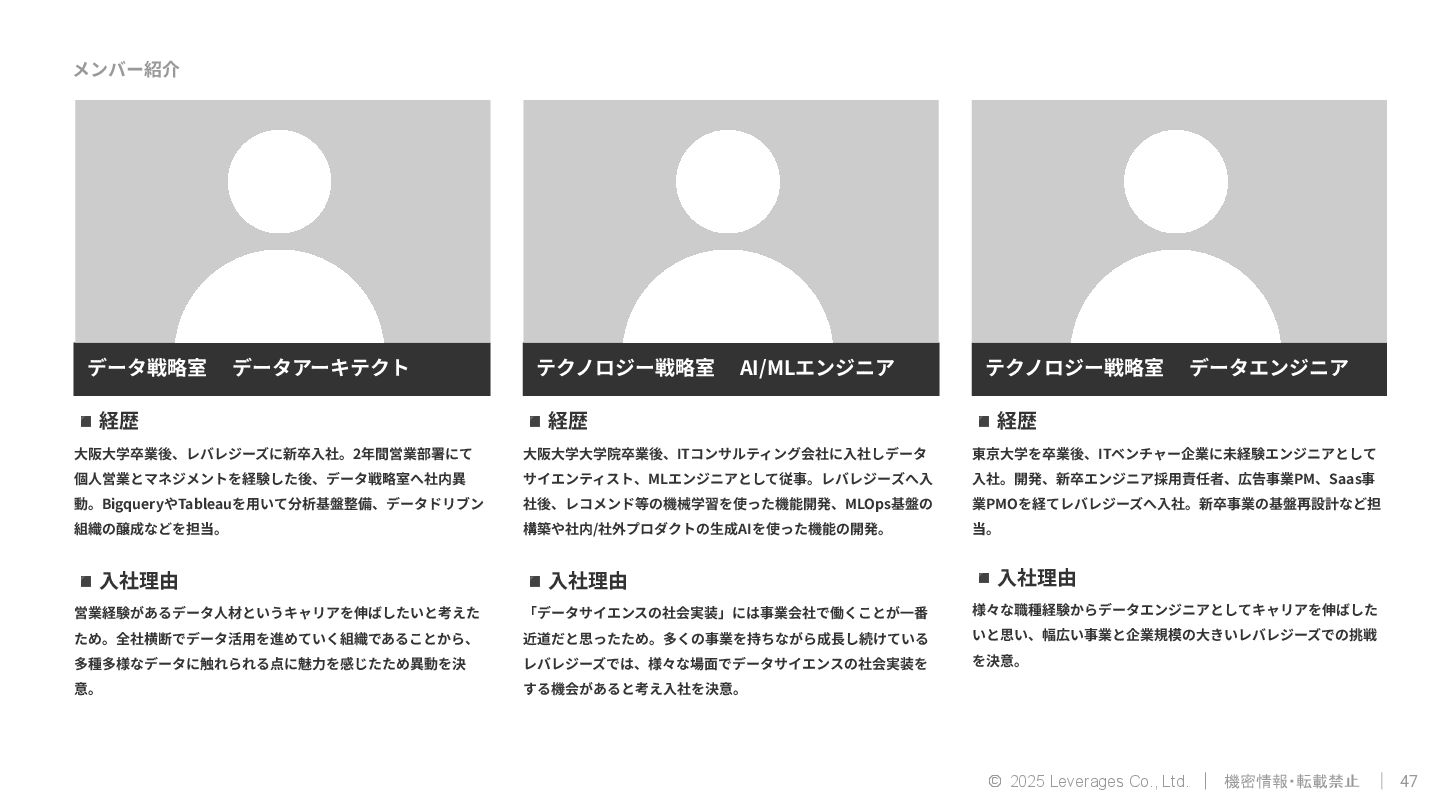 メンバー紹介

データ戦略室　データアーキテクト

■ 経歴

大阪大学卒業後、レバレジーズに新卒入社。2年間営業部署にて個人営業とマネジメントを経験した後、データ戦略室へ社内異動。BigqueryやTableauを用いて分析基盤整備、データドリブン組織の醸成などを担当。

■ 入社理由

営業経験があるデータ人材というキャリアを伸ばしたいと考えたため。全社横断でデータ活用を進めていく組織であることから、多種多様なデータに触れられる点に魅力を感じたため異動を決意。

テクノロジー戦略室　AI/MLエンジニア

■ 経歴

大阪大学大学院卒業後、ITコンサルティング会社に入社しデータサイエンティスト、MLエンジニアとして従事。レバレジーズへ入社後、レコメンド等の機械学習を使った機能開発、MLOps基盤の構築や社内/社外プロダクトの生成AIを使った機能の開発。

■ 入社理由

「データサイエンスの社会実装」には事業会社で働くことが一番近道だと思ったため。多くの事業を持ちながら成長し続けているレバレジーズでは、様々な場面でデータサイエンスの社会実装をする機会があると考え入社を決意。

テクノロジー戦略室　データエンジニア

■ 経歴

東京大学を卒業後、ITベンチャー企業に未経験エンジニアとして入社。開発、新卒エンジニア採用責任者、広告事業PM、Saas事業PMOを経てレバレジーズへ入社。新卒事業の基盤再設計など担当。

■ 入社理由

様々な職種経験からデータエンジニアとしてキャリアを伸ばしたいと思い、幅広い事業と企業規模の大きいレバレジーズでの挑戦を決意。

© 2025 Leverages Co., Ltd. | 機密情報・転載禁止 | 47